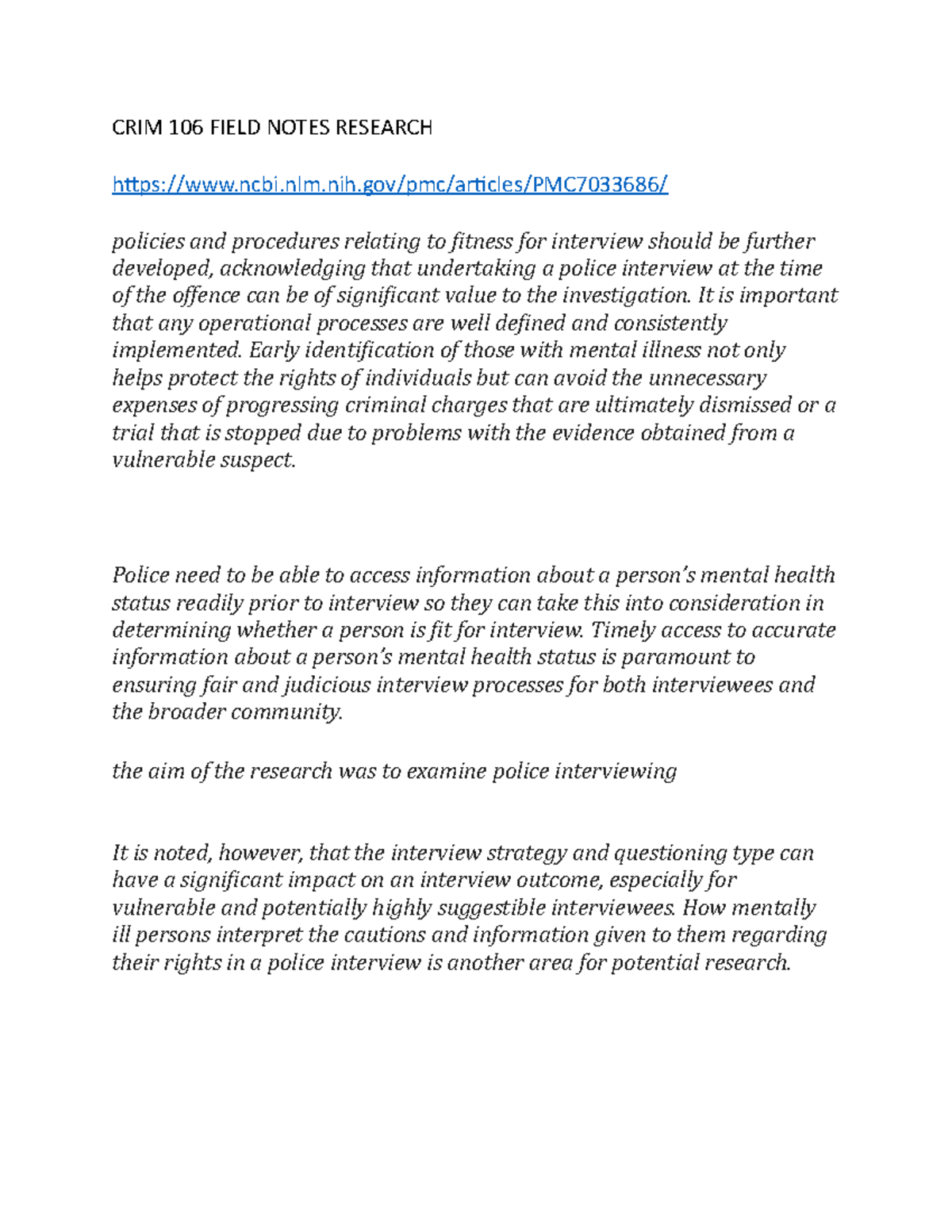 CRIM 106 FIELD NOTES RESEARCH

https://www.ncbi.nlm.nih.gov/pmc/articles/PMC7033686/

policies and procedures relating to fitness for interview should be further developed, acknowledging that undertaking a police interview at the time of the offence can be of significant value to the investigation. It is important that any operational processes are well defined and consistently implemented. Early identification of those with mental illness not only helps protect the rights of individuals but can avoid the unnecessary expenses of progressing criminal charges that are ultimately dismissed or a trial that is stopped due to problems with the evidence obtained from a vulnerable suspect.

Police need to be able to access information about a person's mental health status readily prior to interview so they can take this into consideration in determining whether a person is fit for interview. Timely access to accurate information about a person's mental health status is paramount to ensuring fair and judicious interview processes for both interviewees and the broader community.

the aim of the research was to examine police interviewing

It is noted, however, that the interview strategy and questioning type can have a significant impact on an interview outcome, especially for vulnerable and potentially highly suggestible interviewees. How mentally ill persons interpret the cautions and information given to them regarding their rights in a police interview is another area for potential research.